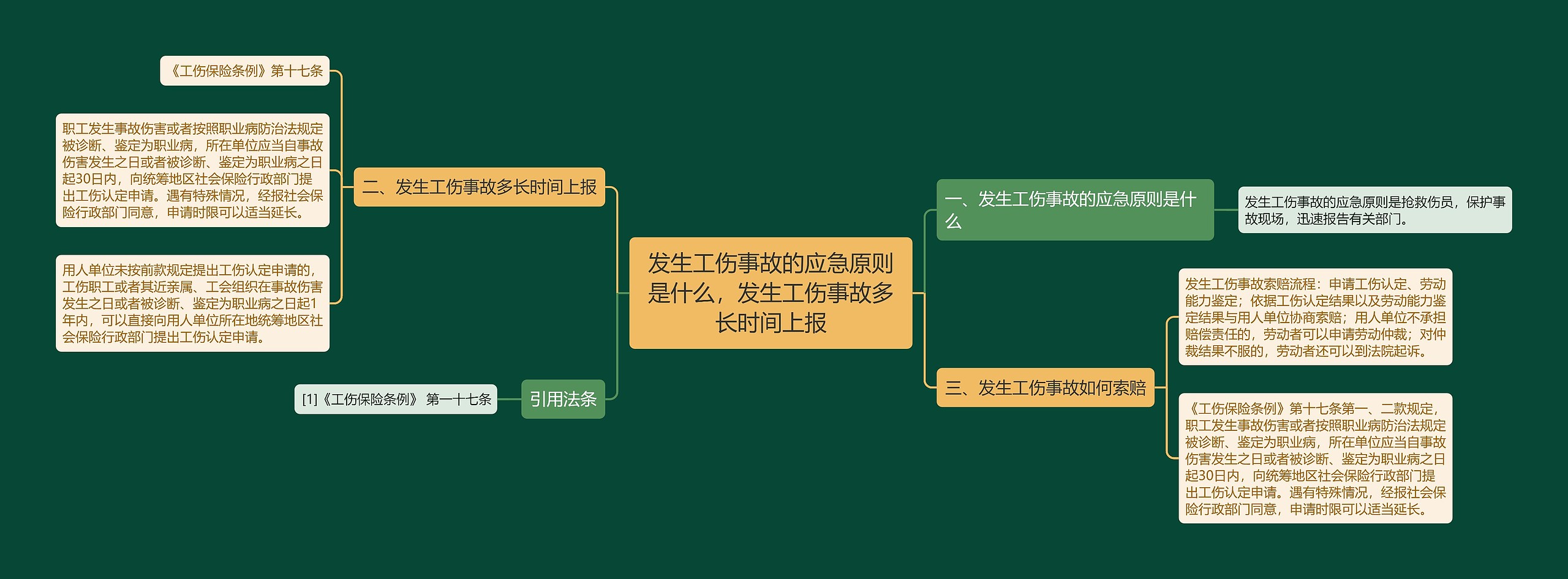 发生工伤事故的应急原则是什么，发生工伤事故多长时间上报

一、发生工伤事故的应急原则是什么

发生工伤事故的应急原则是抢救伤员，保护事故现场，迅速报告有关部门。

二、发生工伤事故多长时间上报

《工伤保险条例》第十七条

职工发生事故伤害或者按照职业病防治法规定被诊断、鉴定为职业病，所在单位应当自事故伤害发生之日或者被诊断、鉴定为职业病之日起30日内，向统筹地区社会保险行政部门提出工伤认定申请。遇有特殊情况，经报社会保险行政部门同意，申请时限可以适当延长。

用人单位未按前款规定提出工伤认定申请的，工伤职工或者其近亲属、工会组织在事故伤害发生之日或者被诊断、鉴定为职业病之日起1年内，可以直接向用人单位所在地统筹地区社会保险行政部门提出工伤认定申请。

三、发生工伤事故如何索赔

发生工伤事故索赔流程：申请工伤认定、劳动能力鉴定；依据工伤认定结果以及劳动能力鉴定结果与用人单位协商索赔；用人单位不承担赔偿责任的，劳动者可以申请劳动仲裁；对仲裁结果不服的，劳动者还可以到法院起诉。

《工伤保险条例》第十七条第一、二款规定，职工发生事故伤害或者按照职业病防治法规定被诊断、鉴定为职业病，所在单位应当自事故伤害发生之日或者被诊断、鉴定为职业病之日起30日内，向统筹地区社会保险行政部门提出工伤认定申请。遇有特殊情况，经报社会保险行政部门同意，申请时限可以适当延长。

引用法条

[1]《工伤保险条例》 第一十七条